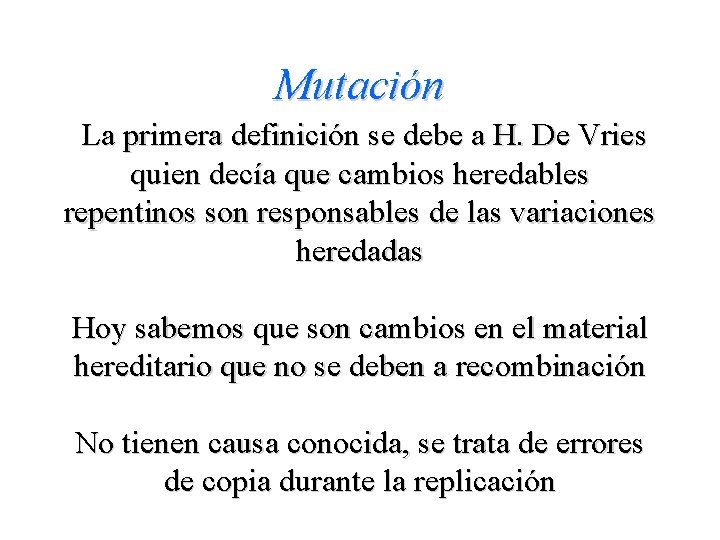 Mutación

La primera definición se debe a H. De Vries quien decía que cambios heredables repentinos son responsables de las variaciones heredadas

Hoy sabemos que son cambios en el material hereditario que no se deben a recombinación

No tienen causa conocida, se trata de errores de copia durante la replicación